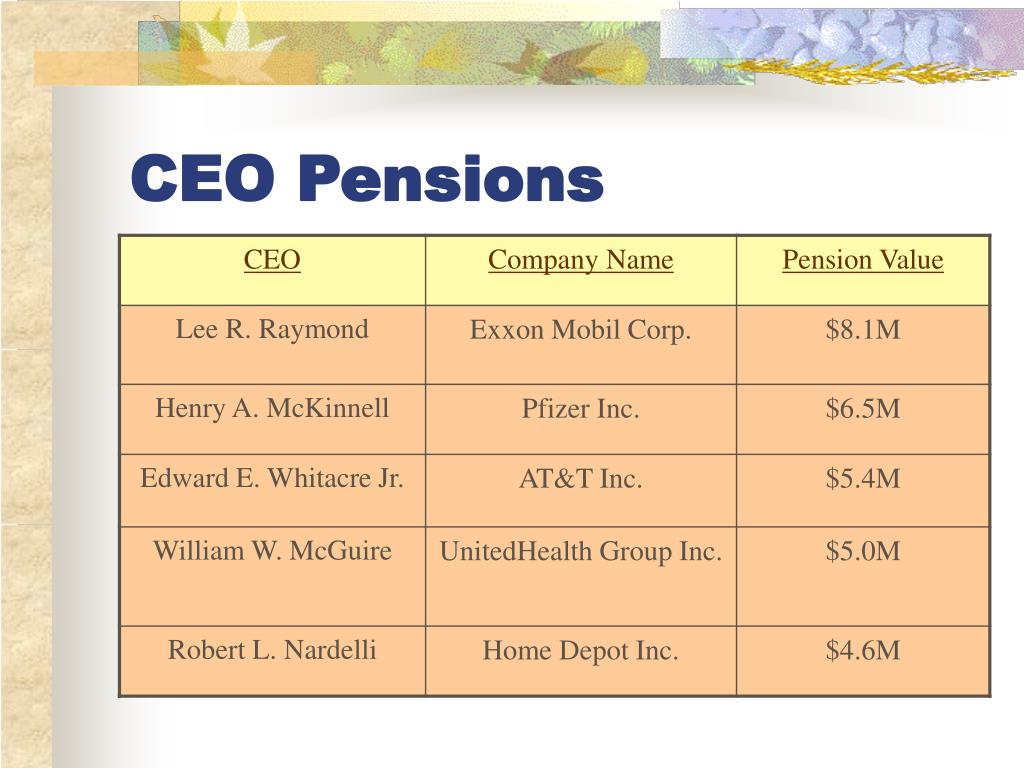 CEO Pensions

| CEO | Company Name | Pension Value |
|---|---|---|
| Lee R. Raymond | Exxon Mobil Corp. | \$8.1M |
| Henry A. McKinnell | Pfizer Inc. | \$6.5M |
| Edward E. Whitacre Jr. | AT&T Inc. | \$5.4M |
| William W. McGuire | UnitedHealth Group Inc. | \$5.0M |
| Robert L. Nardelli | Home Depot Inc. | \$4.6M |